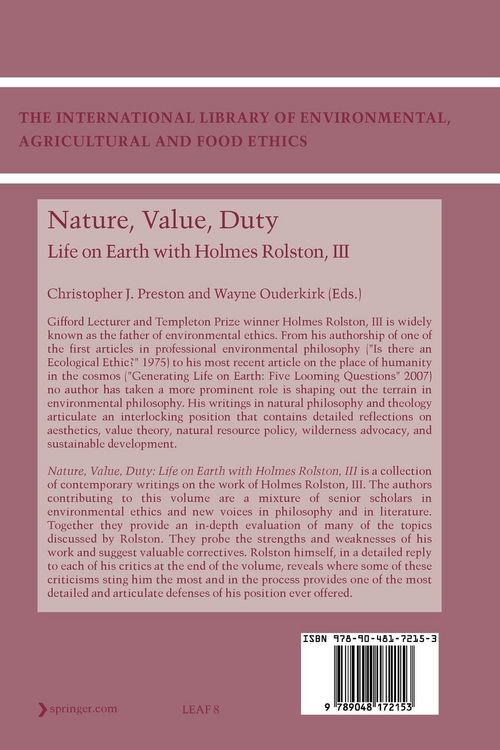 THE INTERNATIONAL LIBRARY OF ENVIRONMENTAL, AGRICULTURAL AND FOOD ETHICS

Nature, Value, Duty
Life on Earth with Holmes Rolston, III

Christopher J. Preston and Wayne Ouderkirk (Eds.)

Gifford Lecturer and Templeton Prize winner Holmes Rolston, III is widely known as the father of environmental ethics. From his authorship of one of the first articles in professional environmental philosophy ("Is there an Ecological Ethic?" 1975) to his most recent article on the place of humanity in the cosmos ("Generating Life on Earth: Five Looming Questions" 2007) no author has taken a more prominent role is shaping out the terrain in environmental philosophy. His writings in natural philosophy and theology articulate an interlocking position that contains detailed reflections on aesthetics, value theory, natural resource policy, wilderness advocacy, and sustainable development.

Nature, Value, Duty: Life on Earth with Holmes Rolston, III is a collection of contemporary writings on the work of Holmes Rolston, III. The authors contributing to this volume are a mixture of senior scholars in environmental ethics and new voices in philosophy and in literature. Together they provide an in-depth evaluation of many of the topics discussed by Rolston. They probe the strengths and weaknesses of his work and suggest valuable correctives. Rolston himself, in a detailed reply to each of his critics at the end of the volume, reveals where some of these criticisms sting him the most and in the process provides one of the most detailed and articulate defenses of his position ever offered.

ISBN 978-90-481-7215-3

9 789048 172153

springer.com

LEAF 8